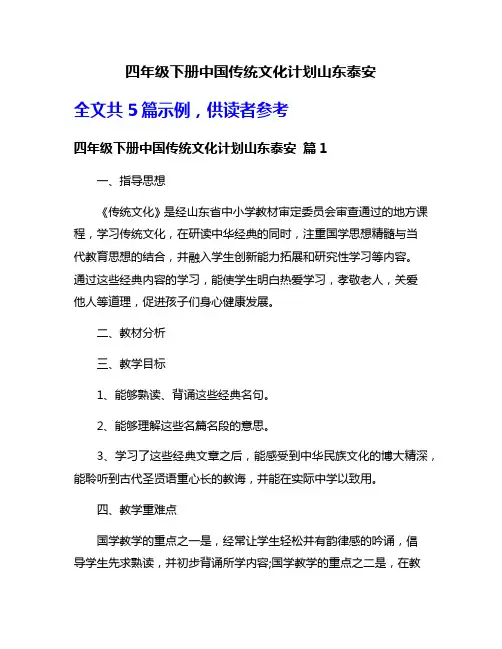 四年级下册中国传统文化计划山东泰安

全文共 5 篇示例，供读者参考

四年级下册中国传统文化计划山东泰安 篇 1

一、指导思想

《传统文化》是经山东省中小学教材审定委员会审查通过的地方课程，学习传统文化，在研读中华经典的同时，注重国学思想精髓与当代教育思想的结合，并融入学生创新能力拓展和研究性学习等内容。通过这些经典内容的学习，能使学生明白热爱学习，孝敬老人，关爱他人等道理，促进孩子们身心健康发展。

二、教材分析

三、教学目标

1、能够熟读、背诵这些经典名句。

2、能够理解这些名篇名段的意思。

3、学习了这些经典文章之后，能感受到中华民族文化的博大精深，能聆听到古代圣贤语重心长的教诲，并能在实际中学以致用。

四、教学重难点

国学教学的重点之一是，经常让学生轻松并有韵律感的吟诵，倡导学生先求熟读，并初步背诵所学内容;国学教学的重点之二是，在教